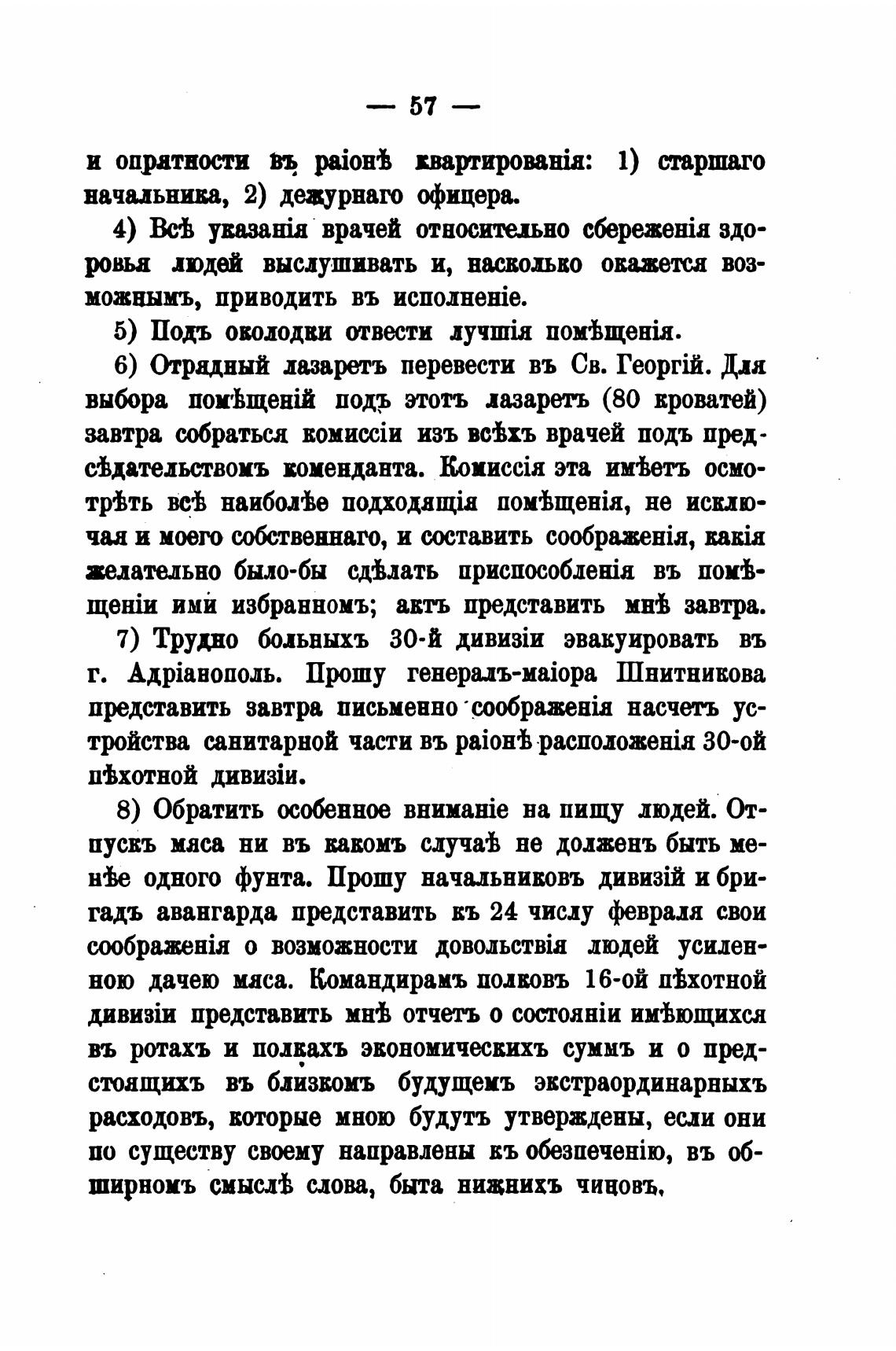 — 57 —

и опрятности въ раіонѣ квартированія: 1) старшаго начальника, 2) дежурнаго офицера.

4) Всѣ указанія врачей относительно сбереженія здоровья людей выслушивать и, насколько окажется возможнымъ, приводить въ исполненіе.

5) Подъ околодки отвести лучшія помѣщенія.

6) Отрядный лазаретъ перевести въ Св. Георгій. Для выбора помѣщеній подъ этотъ лазаретъ (80 кроватей) завтра собраться комиссіи изъ всѣхъ врачей подъ предсѣдательствомъ коменданта. Комиссія эта имѣетъ осмотрѣть всѣ наиболѣе подходящія помѣщенія, не исключая и моего собственнаго, и составить соображенія, какія желательно было-бы сдѣлать приспособленія въ помѣщеніи ими избранномъ; актъ представить мнѣ завтра.

7) Трудно больныхъ 30-й дивизіи эвакуировать въ г. Адріанополь. Прошу генералъ-маіора Шнитникова представить завтра письменно соображенія насчетъ устройства санитарной части въ раіонѣ расположенія 30-ой пѣхотной дивизіи.

8) Обратить особенное вниманіе на пищу людей. Отпускъ мяса ни въ какомъ случаѣ не долженъ быть менѣе одного фунта. Прошу начальниковъ дивизій и бригадъ авангарда представить къ 24 числу февраля свои соображенія о возможности довольствія людей усиленною дачею мяса. Командирамъ полковъ 16-ой пѣхотной дивизіи представить мнѣ отчетъ о состояніи имѣющихся въ ротахъ и полкахъ экономическихъ суммъ и о предстоящихъ въ близкомъ будущемъ экстраординарныхъ расходовъ, которые мною будутъ утверждены, если они по существу своему направлены къ обезпеченію, въ обширномъ смыслѣ слова, быта нижнихъ чиновъ.